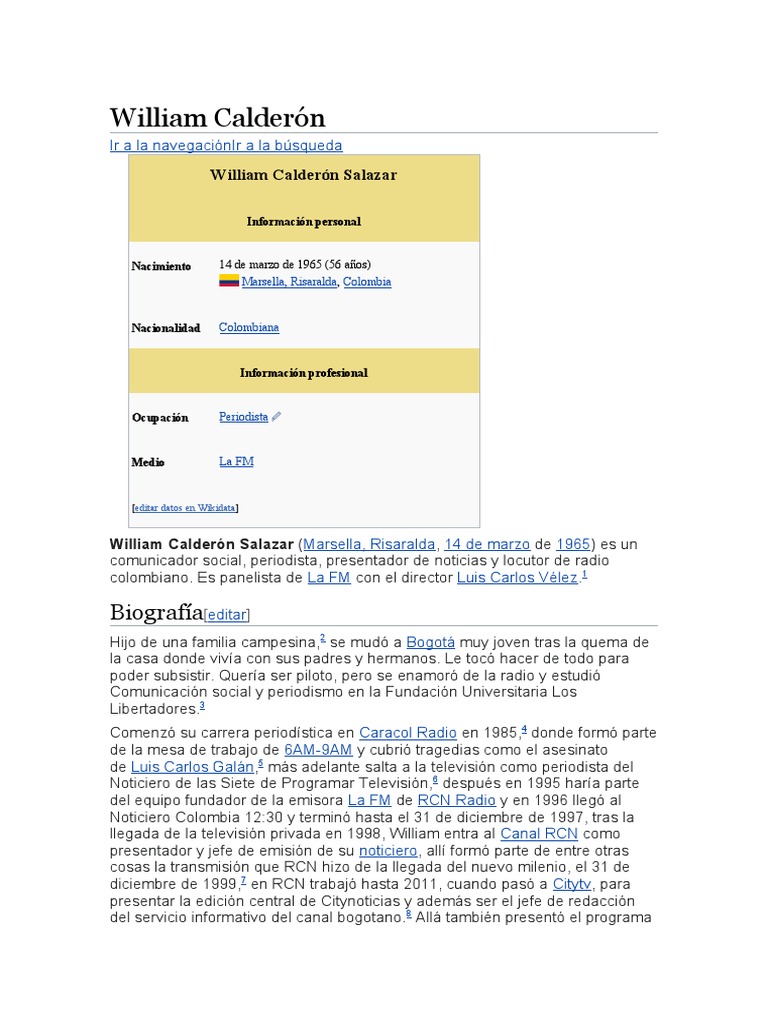 William Calderón

Ir a la navegaciónIr a la búsqueda

| William Calderón Salazar | |
|---|---|
| Información personal | |
| Nacimiento | 14 de marzo de 1965 (56 años) Marsella, Risaralda, Colombia |
| Nacionalidad | Colombiana |
| Información profesional | |
| Ocupación | Periodista |
| Medio | La FM |
| [editar datos en Wikidata] | |

William Calderón Salazar (Marsella, Risaralda, 14 de marzo de 1965) es un comunicador social, periodista, presentador de noticias y locutor de radio colombiano. Es panelista de La FM con el director Luis Carlos Vélez.$^1$

Biografía[editar]

Hijo de una familia campesina,$^2$ se mudó a Bogotá muy joven tras la quema de la casa donde vivía con sus padres y hermanos. Le tocó hacer de todo para poder subsistir. Quería ser piloto, pero se enamoró de la radio y estudió Comunicación social y periodismo en la Fundación Universitaria Los Libertadores.$^3$

Comenzó su carrera periodística en Caracol Radio en 1985,$^4$ donde formó parte de la mesa de trabajo de 6AM-9AM y cubrió tragedias como el asesinato de Luis Carlos Galán,$^5$ más adelante salta a la televisión como periodista del Noticiero de las Siete de Programar Televisión,$^6$ después en 1995 haría parte del equipo fundador de la emisora La FM de RCN Radio y en 1996 llegó al Noticiero Colombia 12:30 y terminó hasta el 31 de diciembre de 1997, tras la llegada de la televisión privada en 1998, William entra al Canal RCN como presentador y jefe de emisión de su noticiero, allí formó parte de entre otras cosas la transmisión que RCN hizo de la llegada del nuevo milenio, el 31 de diciembre de 1999,$^7$ en RCN trabajó hasta 2011, cuando pasó a Citytv, para presentar la edición central de Citynoticias y además ser el jefe de redacción del servicio informativo del canal bogotano.$^8$ Allá también presentó el programa